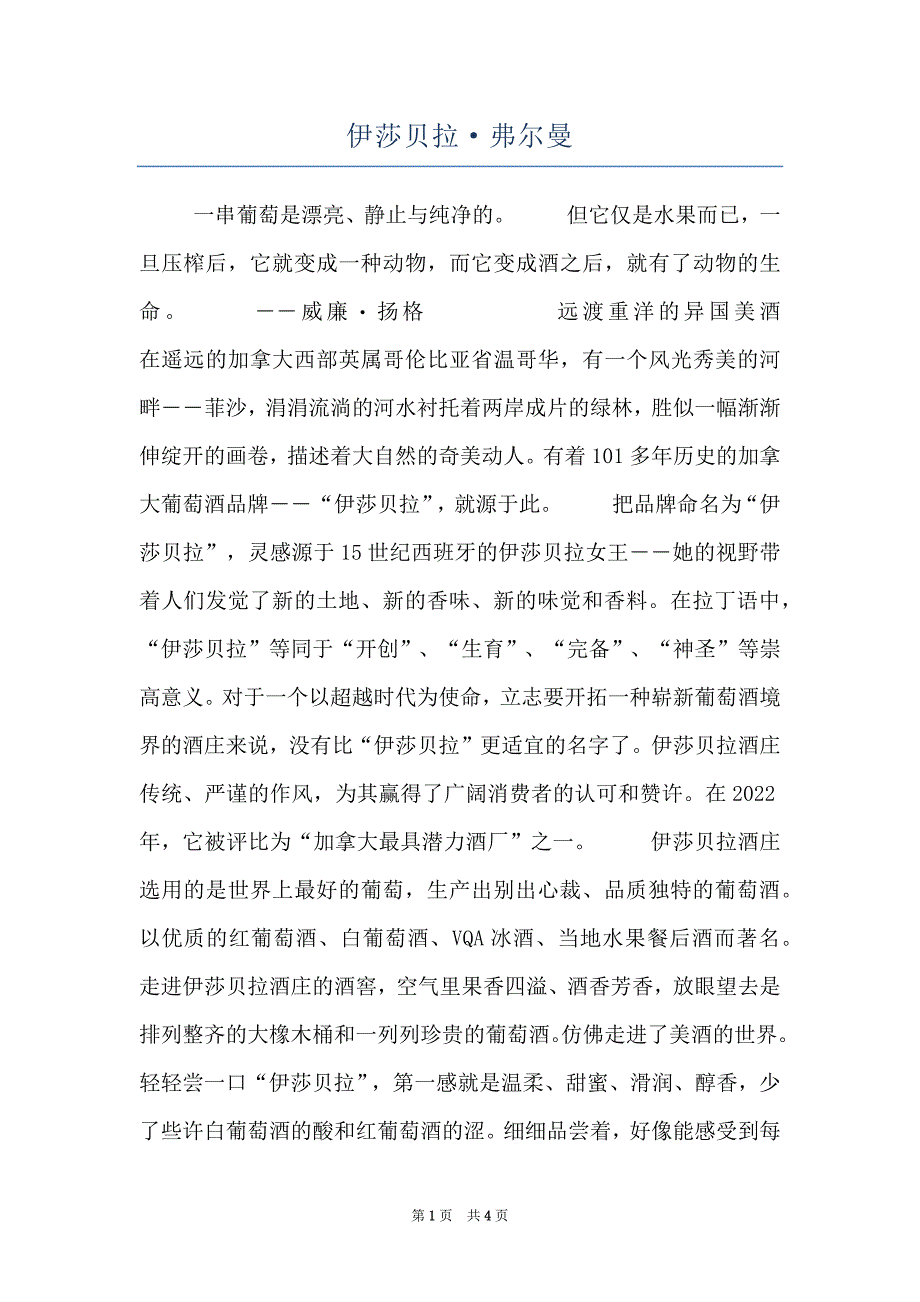 伊莎贝拉·弗尔曼

一串葡萄是漂亮、静止与纯净的。 但它仅是水果而已，一旦压榨后，它就变成一种动物，而它变成酒之后，就有了动物的生命。 ——威廉·扬格 远渡重洋的异国美酒 在遥远的加拿大西部英属哥伦比亚省温哥华，有一个风光秀美的河畔——菲沙，涓涓流淌的河水衬托着两岸成片的绿林，胜似一幅渐渐伸绽开的画卷，描述着大自然的奇美动人。有着101多年历史的加拿大葡萄酒品牌——“伊莎贝拉”，就源于此。 把品牌命名为“伊莎贝拉”，灵感源于15世纪西班牙的伊莎贝拉女王——她的视野带着人们发觉了新的土地、新的香味、新的味觉和香料。在拉丁语中，“伊莎贝拉”等同于“开创”、“生育”、“完备”、“神圣”等崇高意义。对于一个以超越时代为使命，立志要开拓一种崭新葡萄酒境界的酒庄来说，没有比“伊莎贝拉”更适宜的名字了。伊莎贝拉酒庄传统、严谨的作风，为其赢得了广阔消费者的认可和赞许。在2022年，它被评比为“加拿大最具潜力酒厂”之一。 伊莎贝拉酒庄选用的是世界上最好的葡萄，生产出别出心裁、品质独特的葡萄酒。以优质的红葡萄酒、白葡萄酒、VQA冰酒、当地水果餐后酒而著名。走进伊莎贝拉酒庄的酒窖，空气里果香四溢、酒香芳香，放眼望去是排列整齐的大橡木桶和一列列珍贵的葡萄酒。仿佛走进了美酒的世界。轻轻尝一口“伊莎贝拉”，第一感就是温柔、甜蜜、滑润、醇香，少了些许白葡萄酒的酸和红葡萄酒的涩。细细品尝着，好像能感受到每

第1页 共4页